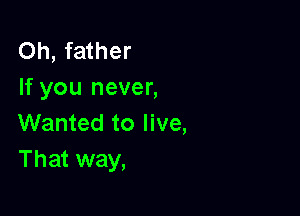 Oh, father
If you never,
Wanted to live,
That way,